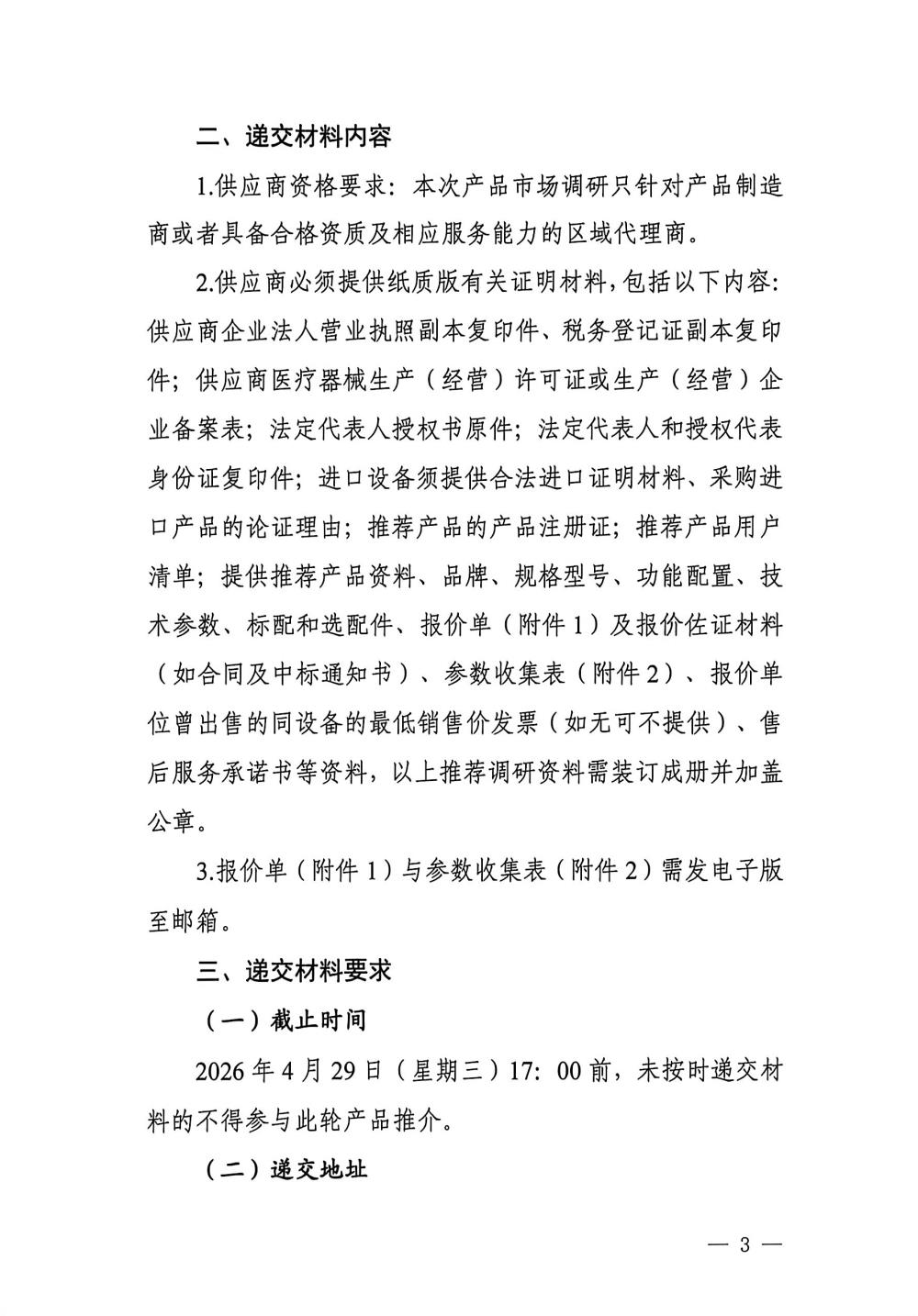 二、递交材料内容

1.供应商资格要求：本次产品市场调研只针对产品制造商或者具备合格资质及相应服务能力的区域代理商。

2.供应商必须提供纸质版有关证明材料，包括以下内容：供应商企业法人营业执照副本复印件、税务登记证副本复印件；供应商医疗器械生产（经营）许可证或生产（经营）企业备案表；法定代表人授权书原件；法定代表人和授权代表身份证复印件；进口设备须提供合法进口证明材料、采购进口产品的论证理由；推荐产品的产品注册证；推荐产品用户清单；提供推荐产品资料、品牌、规格型号、功能配置、技术参数、标配和选配件、报价单（附件 1）及报价佐证材料（如合同及中标通知书）、参数收集表（附件 2）、报价单位曾出售的同设备的最低销售价发票（如无可不提供）、售后服务承诺书等资料，以上推荐调研资料需装订成册并加盖公章。

3.报价单（附件 1）与参数收集表（附件 2）需发电子版至邮箱。

三、递交材料要求

（一）截止时间

2026 年 4 月 29 日（星期三）17：00 前，未按时递交材料的不得参与此轮产品推介。

（二）递交地址

— 3 —